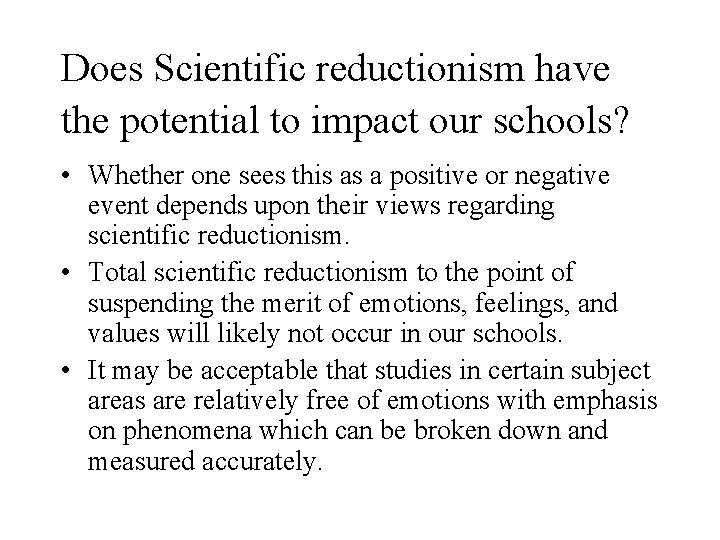 Does Scientific reductionism have the potential to impact our schools?

• Whether one sees this as a positive or negative event depends upon their views regarding scientific reductionism.

• Total scientific reductionism to the point of suspending the merit of emotions, feelings, and values will likely not occur in our schools.

• It may be acceptable that studies in certain subject areas are relatively free of emotions with emphasis on phenomena which can be broken down and measured accurately.